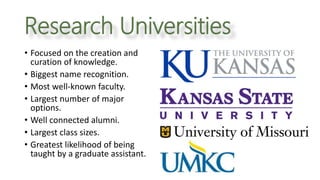 Research Universities

• Focused on the creation and curation of knowledge.
• Biggest name recognition.
• Most well-known faculty.
• Largest number of major options.
• Well connected alumni.
• Largest class sizes.
• Greatest likelihood of being taught by a graduate assistant.

KU THE UNIVERSITY OF KANSAS

KANSAS STATE UNIVERSITY

University of Missouri

UMKC